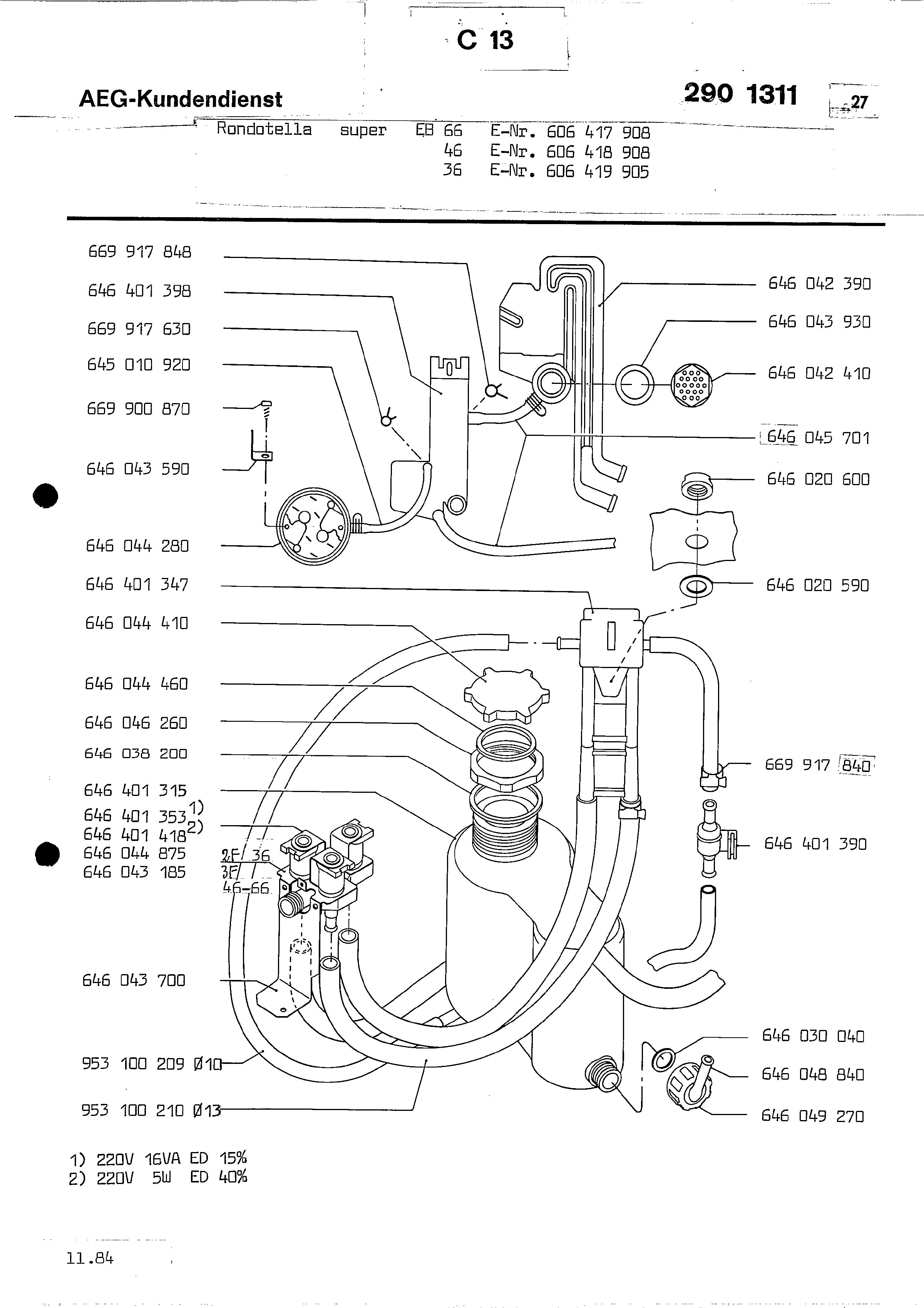 C 13

AEG-Kundendienst

290 1311

27

Rondotella super EB 66 E-Nr. 606 417 908
46 E-Nr. 606 418 908
36 E-Nr. 606 419 905

669 917 848
646 401 398
669 917 630
645 010 920
669 900 870
646 043 590
646 044 280
646 401 347
646 044 410
646 044 460
646 046 260
646 038 200
646 401 315
646 401 353 1)
646 401 418 2)
646 044 875
646 043 185
2F 36
3F
46-66
646 043 700
953 100 209 Ø10
953 100 210 Ø13

646 042 390
646 043 930
646 042 410
646 045 701
646 020 600
646 020 590
669 917 840
646 401 390
646 030 040
646 048 840
646 049 270

1) 220V 16VA ED 15%
2) 220V 5W ED 40%

11.84